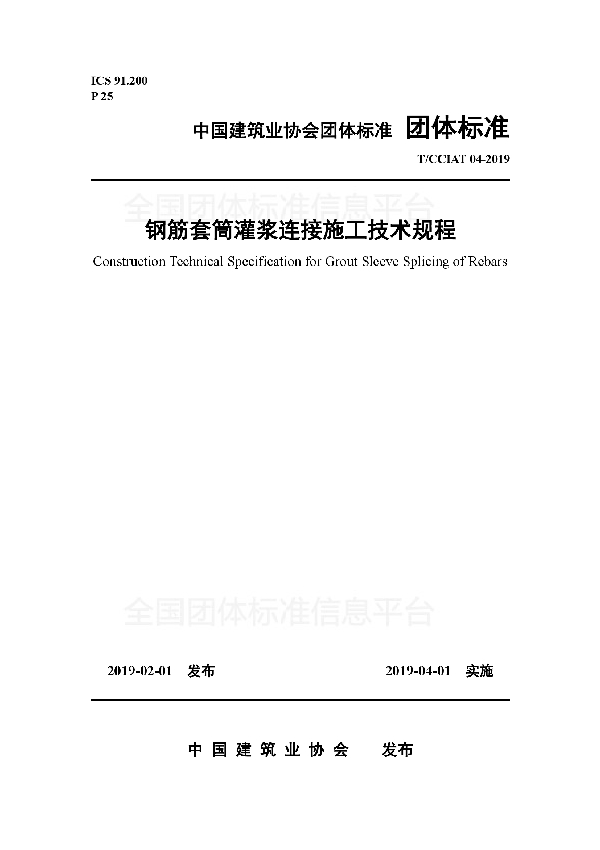 ICS 91.200
P 25

中国建筑业协会团体标准 团体标准

T/CCIAT 04-2019

全国团体标准信息平台

钢筋套筒灌浆连接施工技术规程

Construction Technical Specification for Grout Sleeve Splicing of Rebars

全国团体标准信息平台

2019-02-01 发布 2019-04-01 实施

中国建筑业协会 发布